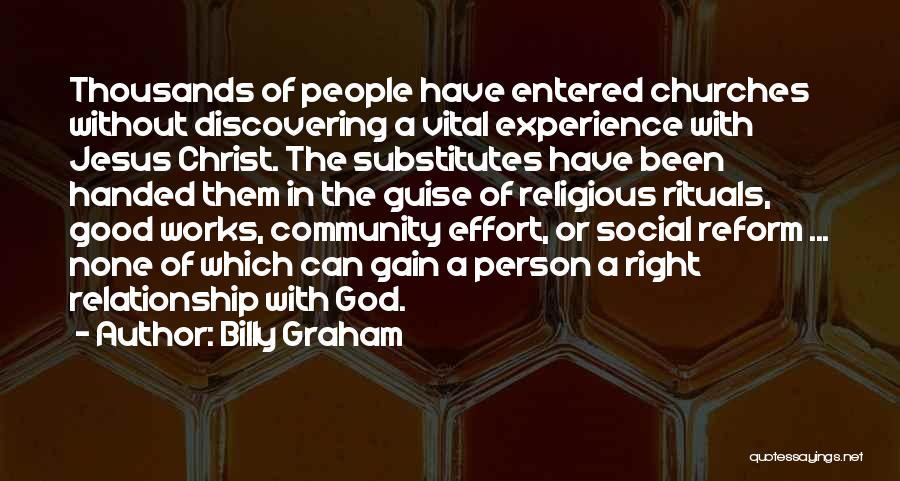 Thousands of people have entered churches without discovering a vital experience with Jesus Christ. The substitutes have been handed them in the guise of religious rituals, good works, community effort, or social reform ... none of which can gain a person a right relationship with God.

- Author: Billy Graham

quotessayings.net